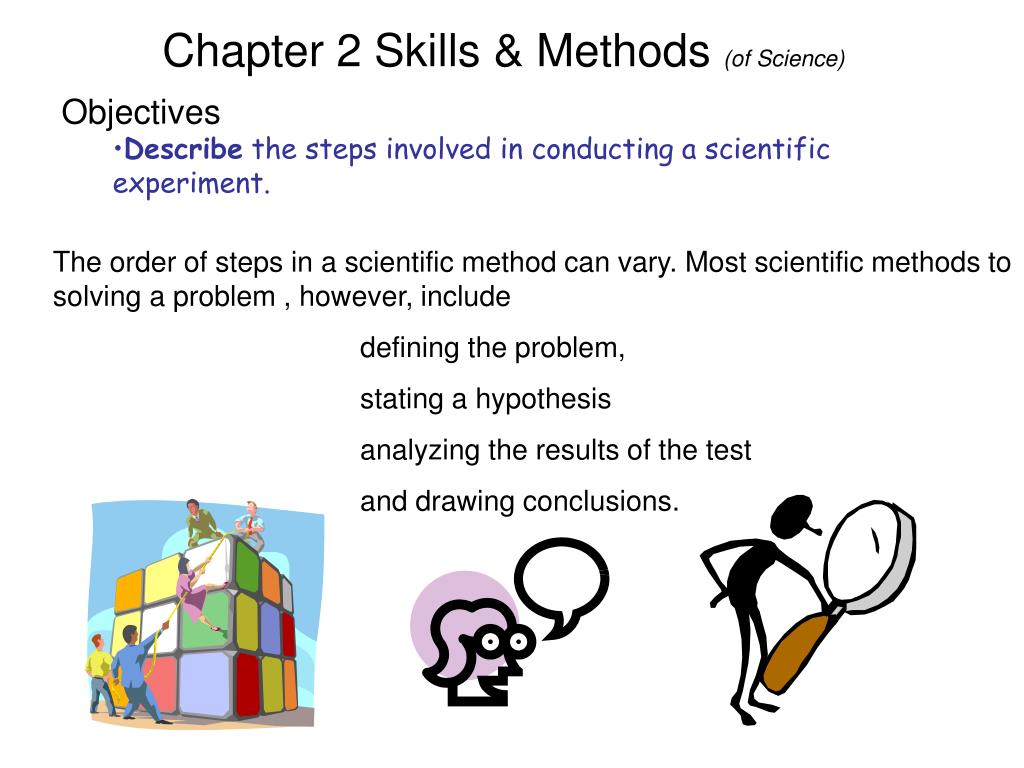 Chapter 2 Skills & Methods (of Science)

Objectives

•Describe the steps involved in conducting a scientific experiment.

The order of steps in a scientific method can vary. Most scientific methods to solving a problem , however, include

defining the problem,

stating a hypothesis

analyzing the results of the test

and drawing conclusions.